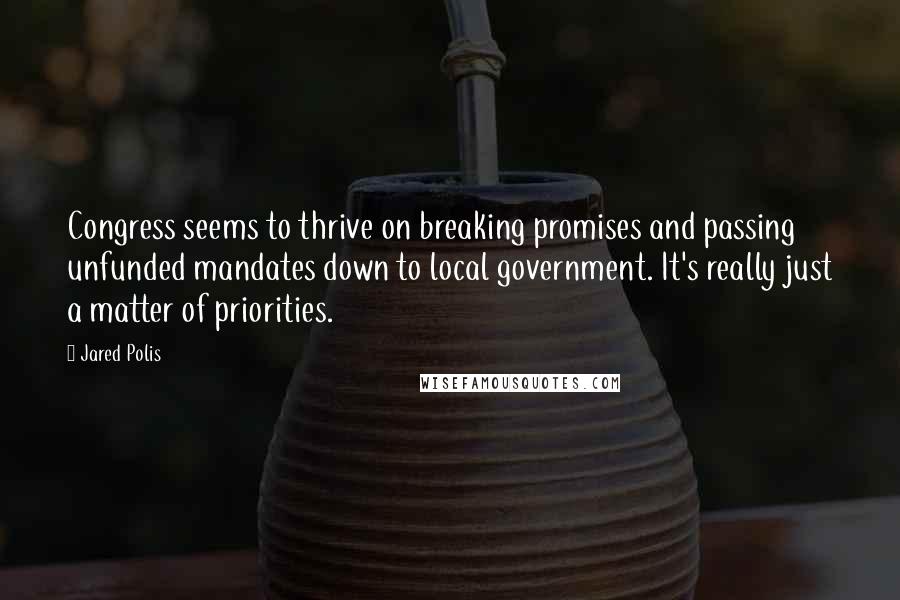 Congress seems to thrive on breaking promises and passing unfunded mandates down to local government. It's really just a matter of priorities.

Jared Polis

WISEFAMOUSQUOTES.COM